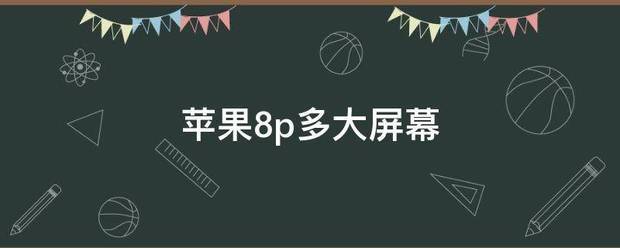 苹果8p多大屏幕